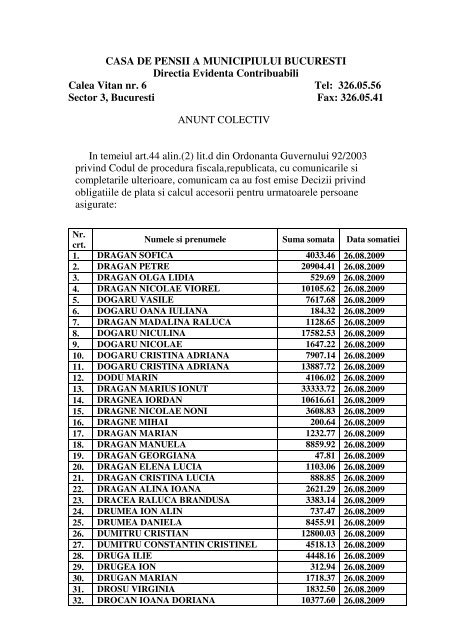 CASA DE PENSII A MUNICIPIULUI BUCURESTI
Directia Evidenta Contribuabili
Calea Vitan nr. 6 Tel: 326.05.56
Sector 3, Bucuresti Fax: 326.05.41

ANUNT COLECTIV

In temeiul art.44 alin.(2) lit.d din Ordonanta Guvernului 92/2003 privind Codul de procedura fiscala,republicata, cu comunicarile si completarile ulterioare, comunicam ca au fost emise Decizii privind obligatiile de plata si calcul accesorii pentru urmatoarele persoane asigurate:

| Nr. crt. | Numele si prenumele | Suma somata | Data somatiei |
|---|---|---|---|
| 1. | DRAGAN SOFICA | 4033.46 | 26.08.2009 |
| 2. | DRAGAN PETRE | 20904.41 | 26.08.2009 |
| 3. | DRAGAN OLGA LIDIA | 529.69 | 26.08.2009 |
| 4. | DRAGAN NICOLAE VIOREL | 10105.62 | 26.08.2009 |
| 5. | DOGARU VASILE | 7617.68 | 26.08.2009 |
| 6. | DOGARU OANA IULIANA | 184.32 | 26.08.2009 |
| 7. | DRAGAN MADALINA RALUCA | 1128.65 | 26.08.2009 |
| 8. | DOGARU NICULINA | 17582.53 | 26.08.2009 |
| 9. | DOGARU NICOLAE | 1647.22 | 26.08.2009 |
| 10. | DOGARU CRISTINA ADRIANA | 7907.14 | 26.08.2009 |
| 11. | DOGARU CRISTINA ADRIANA | 13887.72 | 26.08.2009 |
| 12. | DODU MARIN | 4106.02 | 26.08.2009 |
| 13. | DRAGAN MARIUS IONUT | 33333.72 | 26.08.2009 |
| 14. | DRAGNEA IORDAN | 10616.61 | 26.08.2009 |
| 15. | DRAGNE NICOLAE NONI | 3608.83 | 26.08.2009 |
| 16. | DRAGNE MIHAI | 200.64 | 26.08.2009 |
| 17. | DRAGAN MARIAN | 1232.77 | 26.08.2009 |
| 18. | DRAGAN MANUELA | 8859.92 | 26.08.2009 |
| 19. | DRAGAN GEORGIANA | 47.81 | 26.08.2009 |
| 20. | DRAGAN ELENA LUCIA | 1103.06 | 26.08.2009 |
| 21. | DRAGAN CRISTINA LUCIA | 888.85 | 26.08.2009 |
| 22. | DRAGAN ALINA IOANA | 2621.29 | 26.08.2009 |
| 23. | DRACEA RALUCA BRANDUSA | 3383.14 | 26.08.2009 |
| 24. | DRUMEA ION ALIN | 737.47 | 26.08.2009 |
| 25. | DRUMEA DANIELA | 8455.91 | 26.08.2009 |
| 26. | DUMITRU CRISTIAN | 12800.03 | 26.08.2009 |
| 27. | DUMITRU CONSTANTIN CRISTINEL | 4518.13 | 26.08.2009 |
| 28. | DRUGA ILIE | 4448.16 | 26.08.2009 |
| 29. | DRUGEA ION | 312.94 | 26.08.2009 |
| 30. | DRUGAN MARIAN | 1718.37 | 26.08.2009 |
| 31. | DROSU VIRGINIA | 1832.50 | 26.08.2009 |
| 32. | DROCAN IOANA DORIANA | 10377.60 | 26.08.2009 |